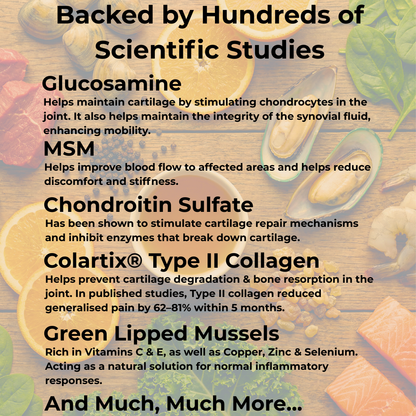 Backed by Hundreds of Scientific Studies

Glucosamine

Helps maintain cartilage by stimulating chondrocytes in the joint. It also helps maintain the integrity of the synovial fluid, enhancing mobility.

MSM

Helps improve blood flow to affected areas and helps reduce discomfort and stiffness.

Chondroitin Sulfate

Has been shown to stimulate cartilage repair mechanisms and inhibit enzymes that break down cartilage.

Colartix® Type II Collagen

Helps prevent cartilage degradation & bone resorption in the joint. In published studies, Type II collagen reduced generalised pain by 62–81% within 5 months.

Green Lipped Mussels

Rich in Vitamins C & E, as well as Copper, Zinc & Selenium. Acting as a natural solution for normal inflammatory responses.

And Much, Much More...